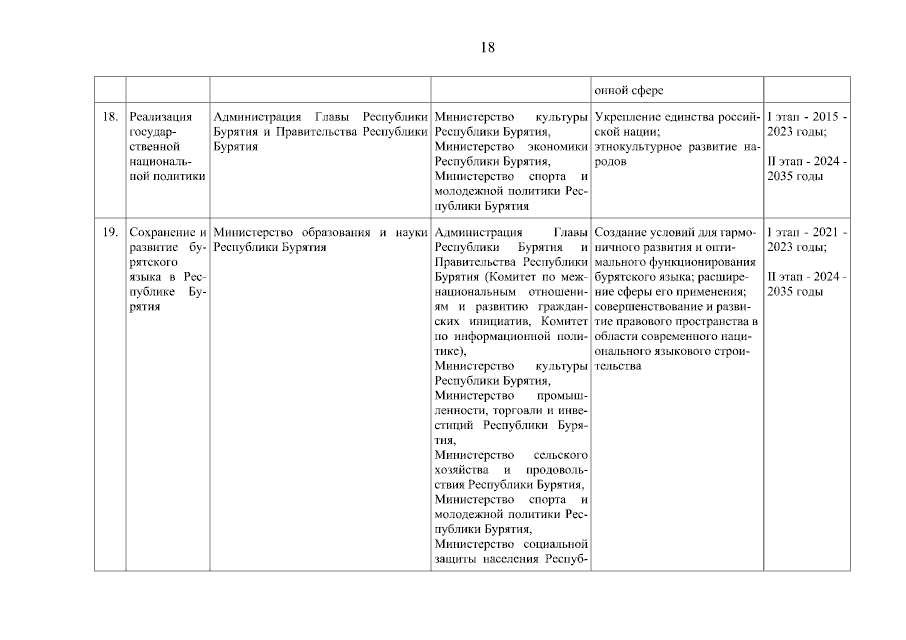 18

| | | | | | |
|---|---|---|---|---|---|
| | | | | онной сфере | |
| 18. | Реализация государственной национальной политики | Администрация Главы Республики Бурятия и Правительства Республики Бурятия | Министерство культуры Республики Бурятия, Министерство экономики Республики Бурятия, Министерство спорта и молодежной политики Республики Бурятия | Укрепление единства российской нации; этнокультурное развитие народов | I этап - 2015 - 2023 годы; II этап - 2024 - 2035 годы |
| 19. | Сохранение и развитие бурятского языка в Республике Бурятия | Министерство образования и науки Республики Бурятия | Администрация Главы Республики Бурятия и Правительства Республики Бурятия (Комитет по межнациональным отношениям и развитию гражданских инициатив, Комитет по информационной политике), Министерство культуры Республики Бурятия, Министерство промышленности, торговли и инвестиций Республики Бурятия, Министерство сельского хозяйства и продовольствия Республики Бурятия, Министерство спорта и молодежной политики Республики Бурятия, Министерство социальной защиты населения Респуб- | Создание условий для гармоничного развития и оптимального функционирования бурятского языка; расширение сферы его применения; совершенствование и развитие правового пространства в области современного национального языкового строительства | I этап - 2021 - 2023 годы; II этап - 2024 - 2035 годы |